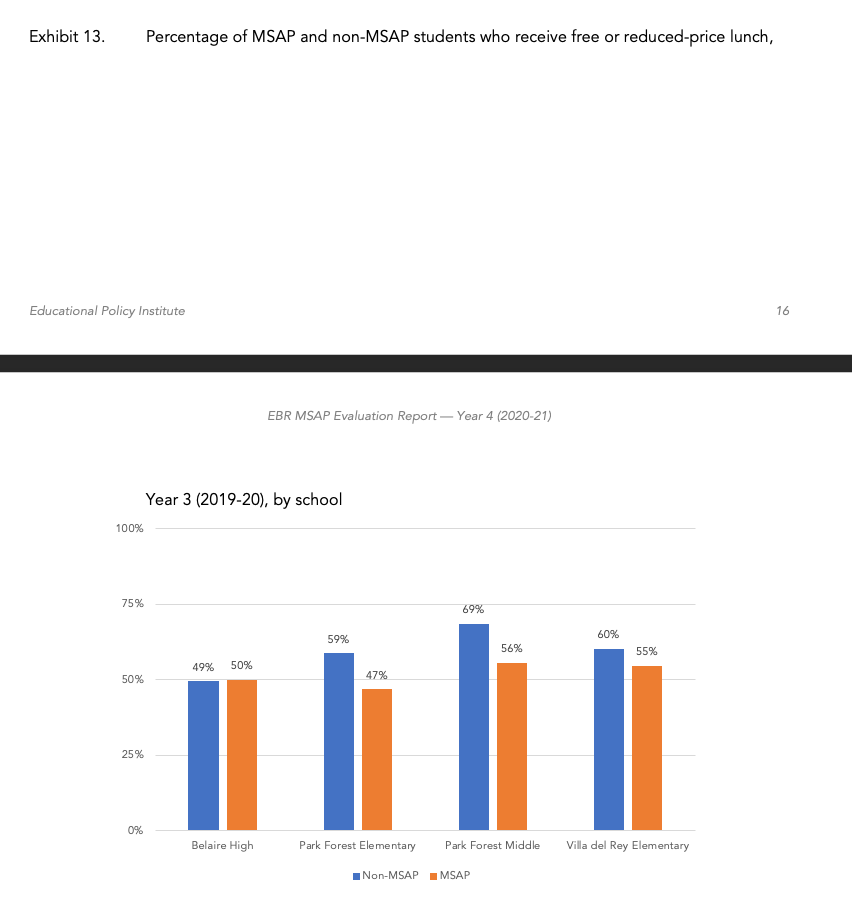 Exhibit 13. Percentage of MSAP and non-MSAP students who receive free or reduced-price lunch,

Educational Policy Institute

16

EBR MSAP Evaluation Report — Year 4 (2020-21)

Year 3 (2019-20), by school

100%

75%

50%

25%

0%

49%

50%

59%

47%

69%

56%

60%

55%

Belaire High

Park Forest Elementary

Park Forest Middle

Villa del Rey Elementary

Non-MSAP MSAP